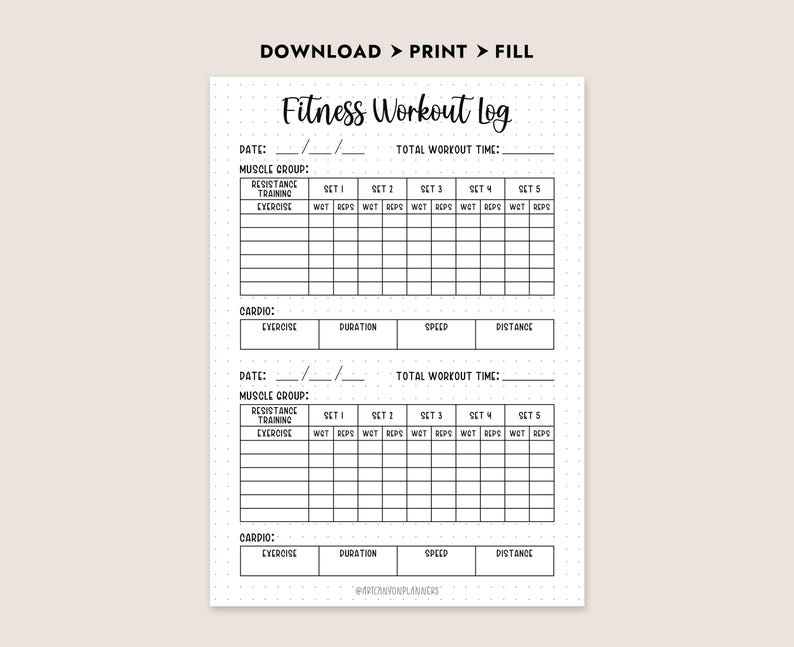 DOWNLOAD > PRINT > FILL

Fitness Workout Log

DATE: ___/___/___ TOTAL WORKOUT TIME: ________

MUSCLE GROUP:

| RESISTANCE TRAINING | SET 1 | | SET 2 | | SET 3 | | SET 4 | | SET 5 | |
|---|---|---|---|---|---|---|---|---|---|---|
| EXERCISE | WGT | REPS | WGT | REPS | WGT | REPS | WGT | REPS | WGT | REPS |
| | | | | | | | | | | |
| | | | | | | | | | | |
| | | | | | | | | | | |
| | | | | | | | | | | |
| | | | | | | | | | | |
| | | | | | | | | | | |

CARDIO:

| EXERCISE | DURATION | SPEED | DISTANCE |
|---|---|---|---|
| | | | |

DATE: ___/___/___ TOTAL WORKOUT TIME: ________

MUSCLE GROUP:

| RESISTANCE TRAINING | SET 1 | | SET 2 | | SET 3 | | SET 4 | | SET 5 | |
|---|---|---|---|---|---|---|---|---|---|---|
| EXERCISE | WGT | REPS | WGT | REPS | WGT | REPS | WGT | REPS | WGT | REPS |
| | | | | | | | | | | |
| | | | | | | | | | | |
| | | | | | | | | | | |
| | | | | | | | | | | |
| | | | | | | | | | | |
| | | | | | | | | | | |

CARDIO:

| EXERCISE | DURATION | SPEED | DISTANCE |
|---|---|---|---|
| | | | |

@ARTCANYONPLANNERS